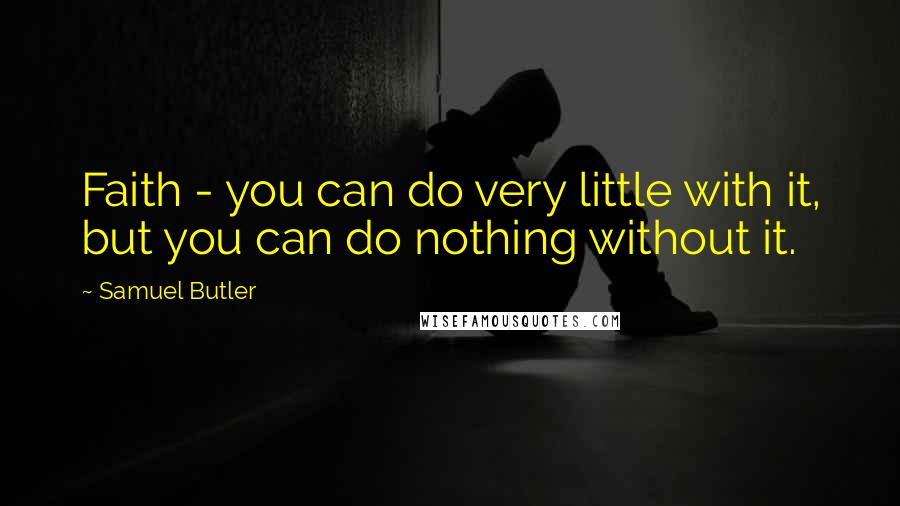 Faith - you can do very little with it, but you can do nothing without it.

~ Samuel Butler

WISEFAMOUSQUOTES.COM